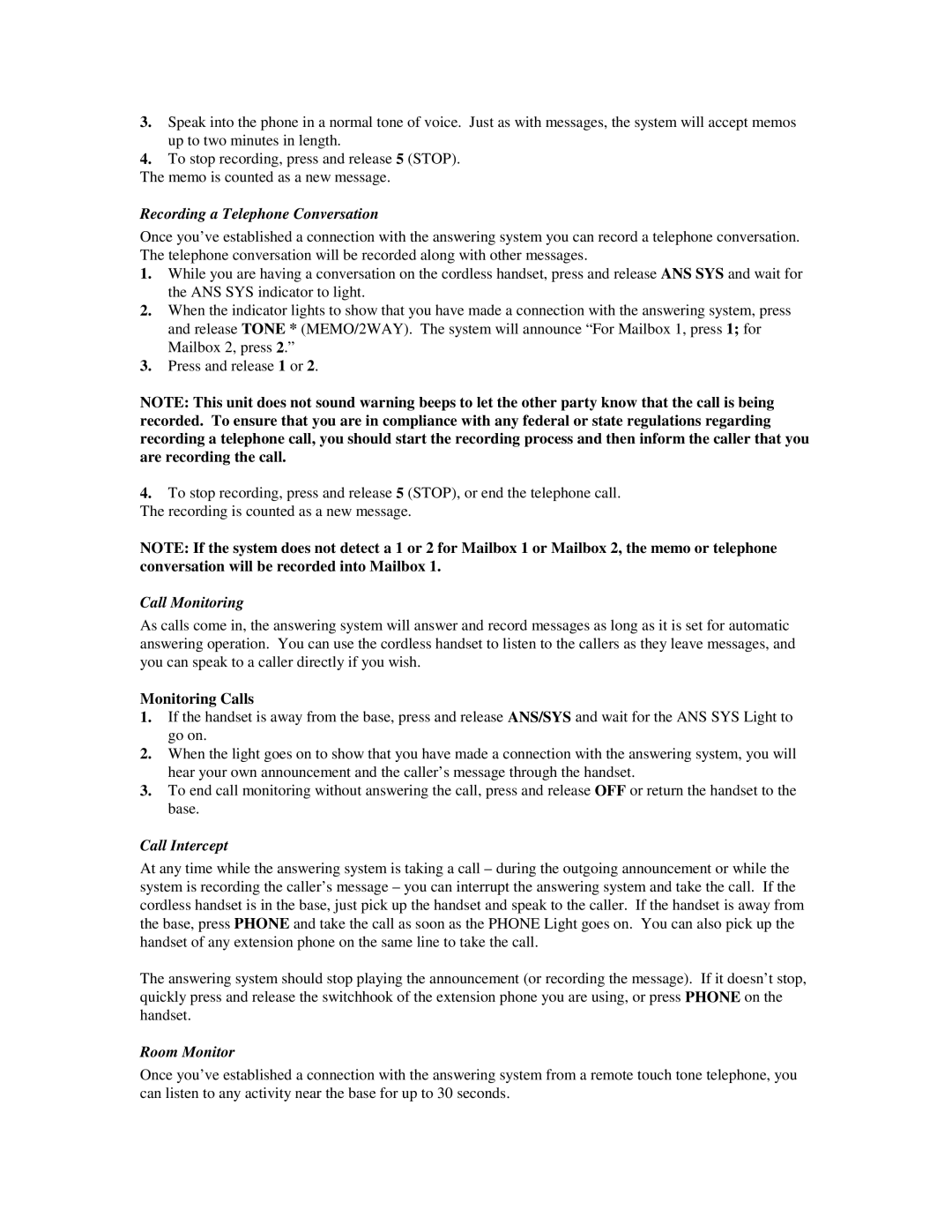 3. Speak into the phone in a normal tone of voice. Just as with messages, the system will accept memos up to two minutes in length.
4. To stop recording, press and release 5 (STOP).
The memo is counted as a new message.

Recording a Telephone Conversation

Once you've established a connection with the answering system you can record a telephone conversation. The telephone conversation will be recorded along with other messages.
1. While you are having a conversation on the cordless handset, press and release ANS SYS and wait for the ANS SYS indicator to light.
2. When the indicator lights to show that you have made a connection with the answering system, press and release TONE * (MEMO/2WAY). The system will announce "For Mailbox 1, press 1; for Mailbox 2, press 2."
3. Press and release 1 or 2.

NOTE: This unit does not sound warning beeps to let the other party know that the call is being recorded. To ensure that you are in compliance with any federal or state regulations regarding recording a telephone call, you should start the recording process and then inform the caller that you are recording the call.

4. To stop recording, press and release 5 (STOP), or end the telephone call.
The recording is counted as a new message.

NOTE: If the system does not detect a 1 or 2 for Mailbox 1 or Mailbox 2, the memo or telephone conversation will be recorded into Mailbox 1.

Call Monitoring

As calls come in, the answering system will answer and record messages as long as it is set for automatic answering operation. You can use the cordless handset to listen to the callers as they leave messages, and you can speak to a caller directly if you wish.

Monitoring Calls
1. If the handset is away from the base, press and release ANS/SYS and wait for the ANS SYS Light to go on.
2. When the light goes on to show that you have made a connection with the answering system, you will hear your own announcement and the caller's message through the handset.
3. To end call monitoring without answering the call, press and release OFF or return the handset to the base.

Call Intercept

At any time while the answering system is taking a call – during the outgoing announcement or while the system is recording the caller's message – you can interrupt the answering system and take the call. If the cordless handset is in the base, just pick up the handset and speak to the caller. If the handset is away from the base, press PHONE and take the call as soon as the PHONE Light goes on. You can also pick up the handset of any extension phone on the same line to take the call.

The answering system should stop playing the announcement (or recording the message). If it doesn't stop, quickly press and release the switchhook of the extension phone you are using, or press PHONE on the handset.

Room Monitor

Once you've established a connection with the answering system from a remote touch tone telephone, you can listen to any activity near the base for up to 30 seconds.